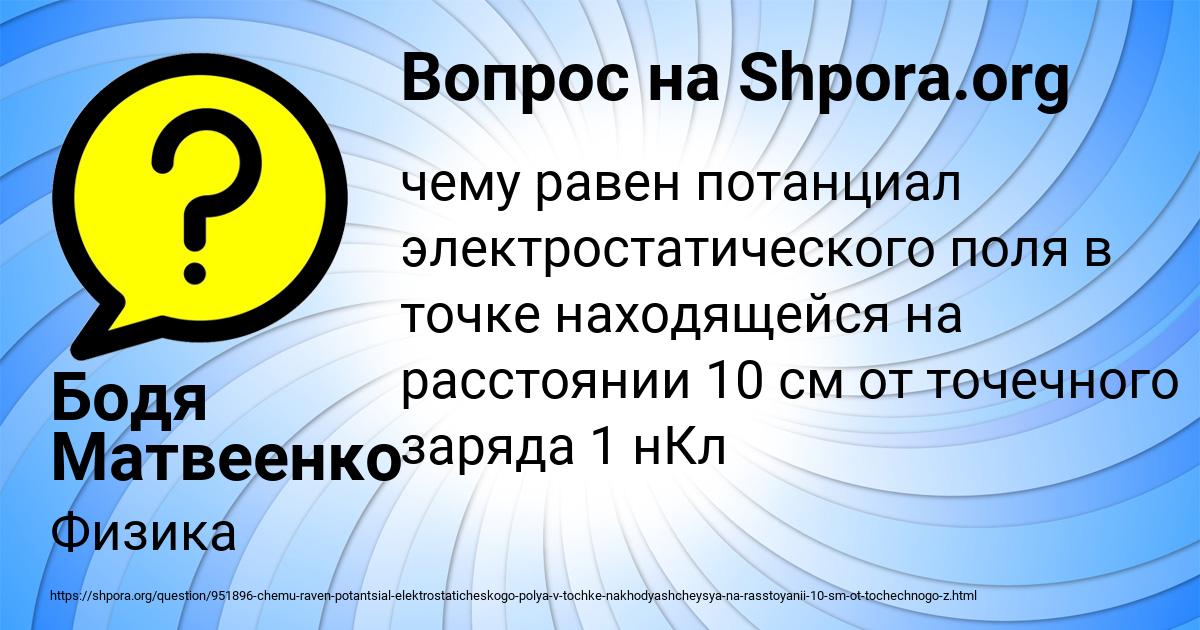 Вопрос на Shpora.org

чему равен потанциал электростатического поля в точке находящейся на расстоянии 10 см от точечного заряда 1 нКл

Бодя Матвеенко

Физика

https://shpora.org/question/951896-chemu-raven-potantsial-elektrostaticheskogo-polya-v-tochke-nakhodyashcheysya-na-rasstoyanii-10-sm-ot-tochechnogo-z.html